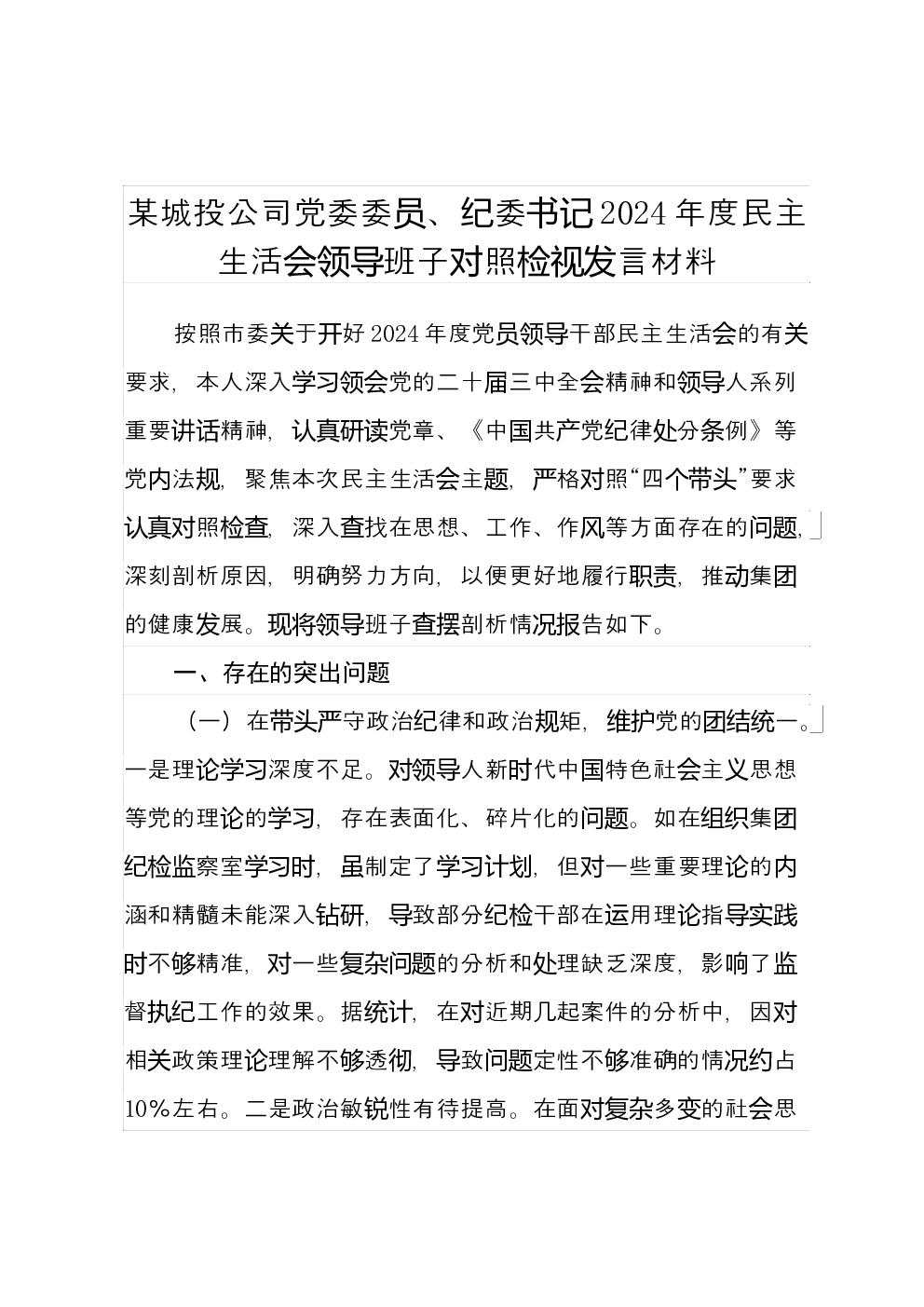 某城投公司党委委员、纪委书记2024年度民主生活会领导班子对照检视发言材料

按照市委关于开好2024年度党员领导干部民主生活会的有关要求，本人深入学习领会党的二十届三中全会精神和领导人系列重要讲话精神，认真研读党章、《中国共产党纪律处分条例》等党内法规，聚焦本次民主生活会主题，严格对照“四个带头”要求认真对照检查，深入查找在思想、工作、作风等方面存在的问题，深刻剖析原因，明确努力方向，以便更好地履行职责，推动集团的健康发展。现将领导班子查摆剖析情况报告如下。

一、存在的突出问题

（一）在带头严守政治纪律和政治规矩，维护党的团结统一。一是理论学习深度不足。对领导人新时代中国特色社会主义思想等党的理论的学习，存在表面化、碎片化的问题。如在组织集团纪检监察室学习时，虽制定了学习计划，但对一些重要理论的内涵和精髓未能深入钻研，导致部分纪检干部在运用理论指导实践时不够精准，对一些复杂问题的分析和处理缺乏深度，影响了监督执纪工作的效果。据统计，在对近期几起案件的分析中，因对相关政策理论理解不够透彻，导致问题定性不够准确的情况约占10%左右。二是政治敏锐性有待提高。在面对复杂多变的社会思